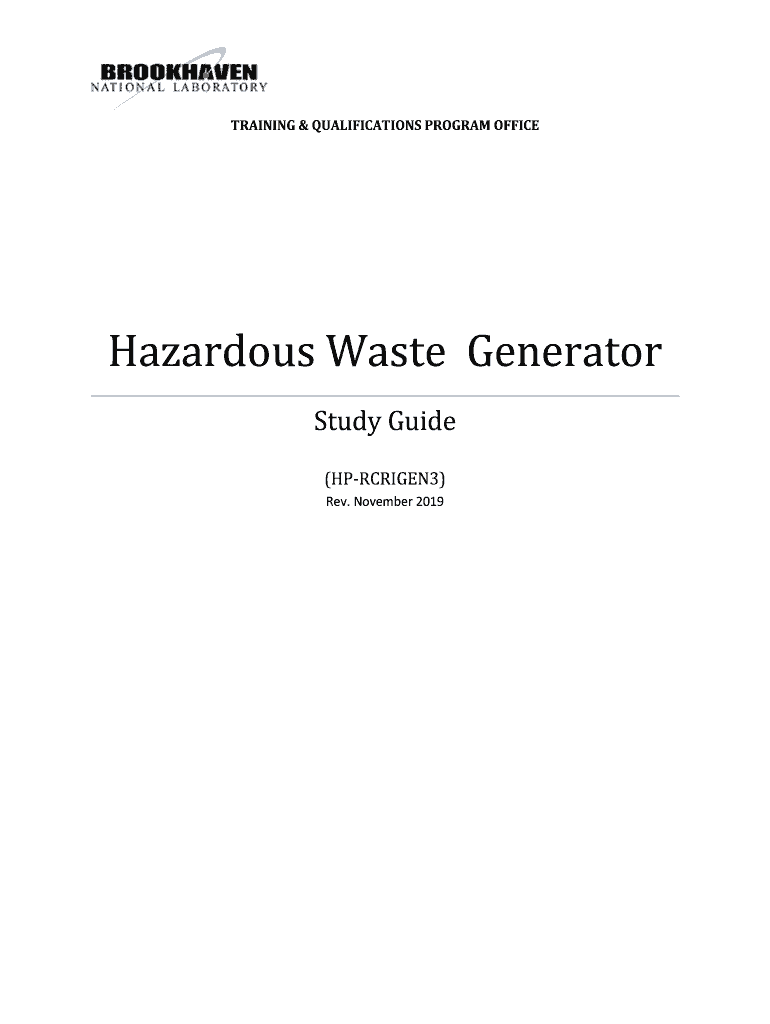 BROOKHAVEN
NATIONAL LABORATORY

TRAINING & QUALIFICATIONS PROGRAM OFFICE

Hazardous Waste Generator

Study Guide

(HP-RCRIGEN3)
Rev. November 2019